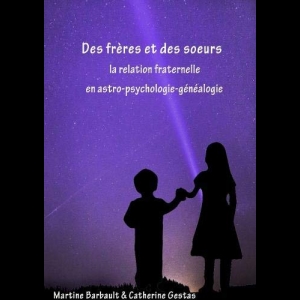 Des frères et des soeurs
la relation fraternelle
en astro-psychologie-généalogie

Martine Barbault & Catherine Gestas